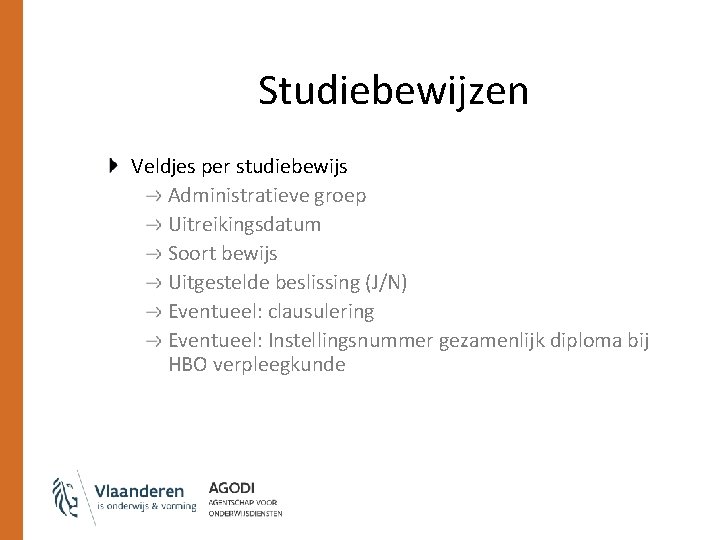 Studiebewijzen

Veldjes per studiebewijs
→ Administratieve groep
→ Uitreikingsdatum
→ Soort bewijs
→ Uitgestelde beslissing (J/N)
→ Eventueel: clausulering
→ Eventueel: Instellingsnummer gezamenlijk diploma bij HBO verpleegkunde

Vlaanderen
is onderwijs & vorming

AGODI
AGENTSCHAP VOOR ONDERWIJSDIENSTEN